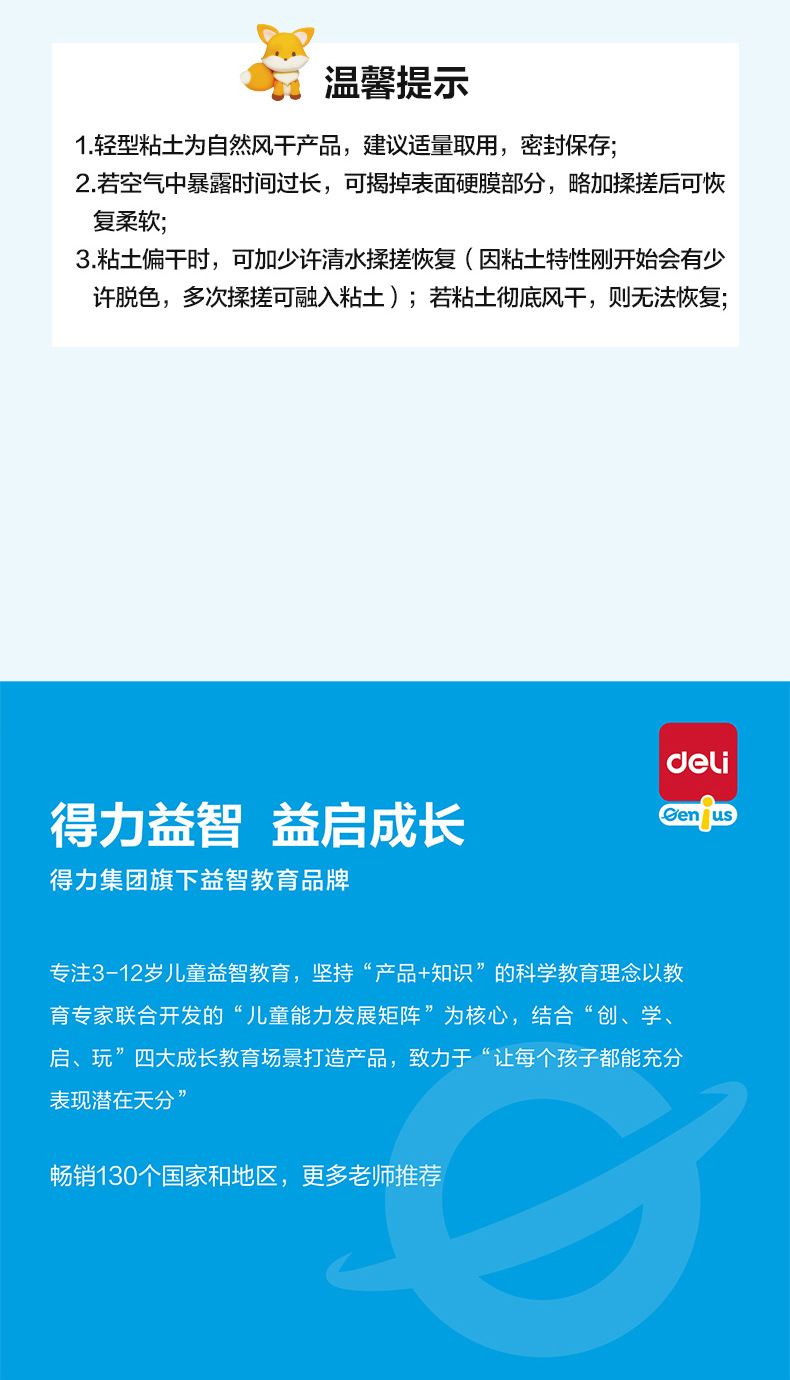 温馨提示

1.轻型粘土为自然风干产品，建议适量取用，密封保存;

2.若空气中暴露时间过长，可揭掉表面硬膜部分，略加揉搓后可恢复柔软;

3.粘土偏干时，可加少许清水揉搓恢复（因粘土特性刚开始会有少许脱色，多次揉搓可融入粘土）；若粘土彻底风干，则无法恢复;

deli
Genius

得力益智 益启成长

得力集团旗下益智教育品牌

专注3-12岁儿童益智教育，坚持“产品+知识”的科学教育理念以教育专家联合开发的“儿童能力发展矩阵”为核心，结合“创、学、启、玩”四大成长教育场景打造产品，致力于“让每个孩子都能充分表现潜在天分”

畅销130个国家和地区，更多老师推荐